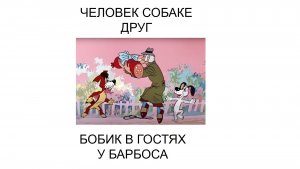 ЧЕЛОВЕК СОБАКЕ ДРУГ

БОБИК В ГОСТЯХ У БАРБОСА